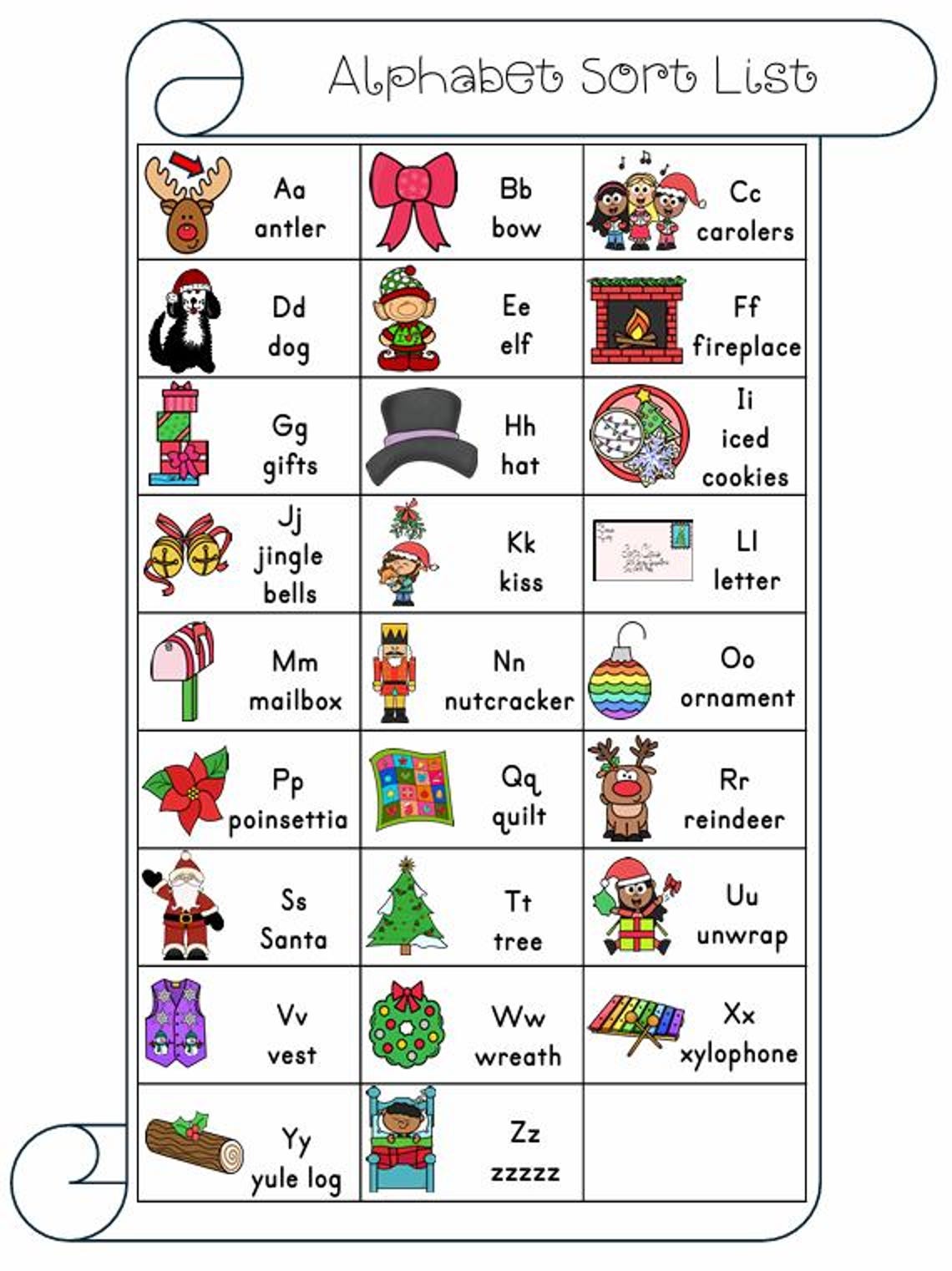 Alphabet Sort List

| | | |
|---|---|---|
| Aa antler | Bb bow | Cc carolers |
| Dd dog | Ee elf | Ff fireplace |
| Gg gifts | Hh hat | Ii iced cookies |
| Jj jingle bells | Kk kiss | Ll letter |
| Mm mailbox | Nn nutcracker | Oo ornament |
| Pp poinsettia | Qq quilt | Rr reindeer |
| Ss Santa | Tt tree | Uu unwrap |
| Vv vest | Ww wreath | Xx xylophone |
| Yy yule log | Zz zzzzz | |